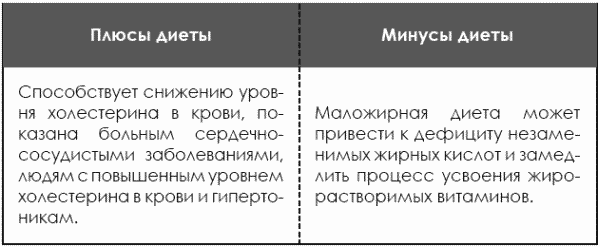 | Плюсы диеты | Минусы диеты |
|---|---|
| Способствует снижению уровня холестерина в крови, показана больным сердечно-сосудистыми заболеваниями, людям с повышенным уровнем холестерина в крови и гипертоникам. | Маложирная диета может привести к дефициту незаменимых жирных кислот и замедлить процесс усвоения жирорастворимых витаминов. |